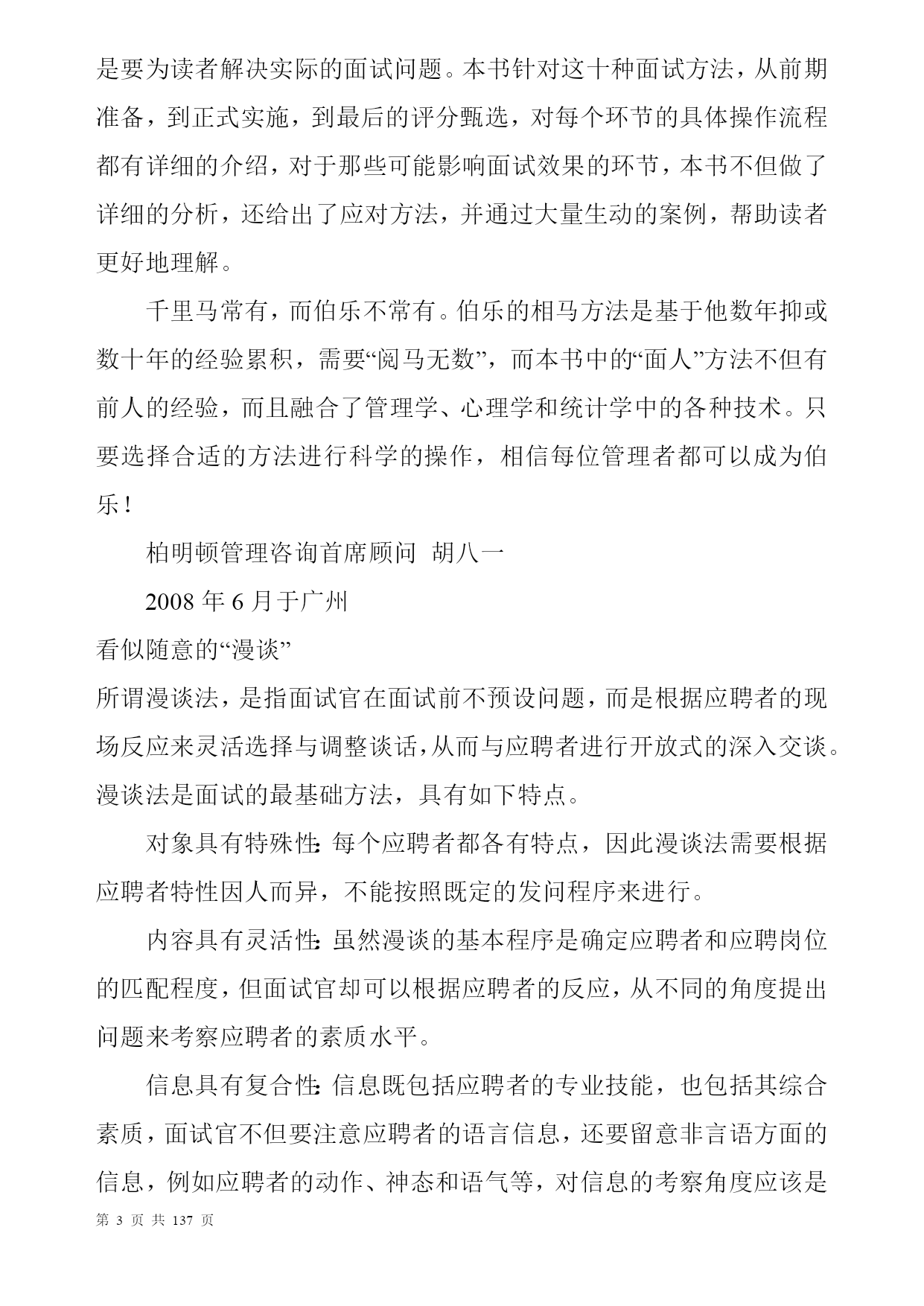 是要为读者解决实际的面试问题。本书针对这十种面试方法，从前期准备，到正式实施，到最后的评分甄选，对每个环节的具体操作流程都有详细的介绍，对于那些可能影响面试效果的环节，本书不但做了详细的分析，还给出了应对方法，并通过大量生动的案例，帮助读者更好地理解。

千里马常有，而伯乐不常有。伯乐的相马方法是基于他数年抑或数十年的经验累积，需要“阅马无数”，而本书中的“面人”方法不但有前人的经验，而且融合了管理学、心理学和统计学中的各种技术。只要选择合适的方法进行科学的操作，相信每位管理者都可以成为伯乐！

柏明顿管理咨询首席顾问 胡八一

2008 年 6 月于广州

看似随意的“漫谈”

所谓漫谈法，是指面试官在面试前不预设问题，而是根据应聘者的现场反应来灵活选择与调整谈话，从而与应聘者进行开放式的深入交谈。漫谈法是面试的最基础方法，具有如下特点。

对象具有特殊性：每个应聘者都各有特点，因此漫谈法需要根据应聘者特性因人而异，不能按照既定的发问程序来进行。

内容具有灵活性：虽然漫谈的基本程序是确定应聘者和应聘岗位的匹配程度，但面试官却可以根据应聘者的反应，从不同的角度提出问题来考察应聘者的素质水平。

信息具有复合性：信息既包括应聘者的专业技能，也包括其综合素质，面试官不但要注意应聘者的语言信息，还要留意非言语方面的信息，例如应聘者的动作、神态和语气等，对信息的考察角度应该是

第 3 页 共 137 页